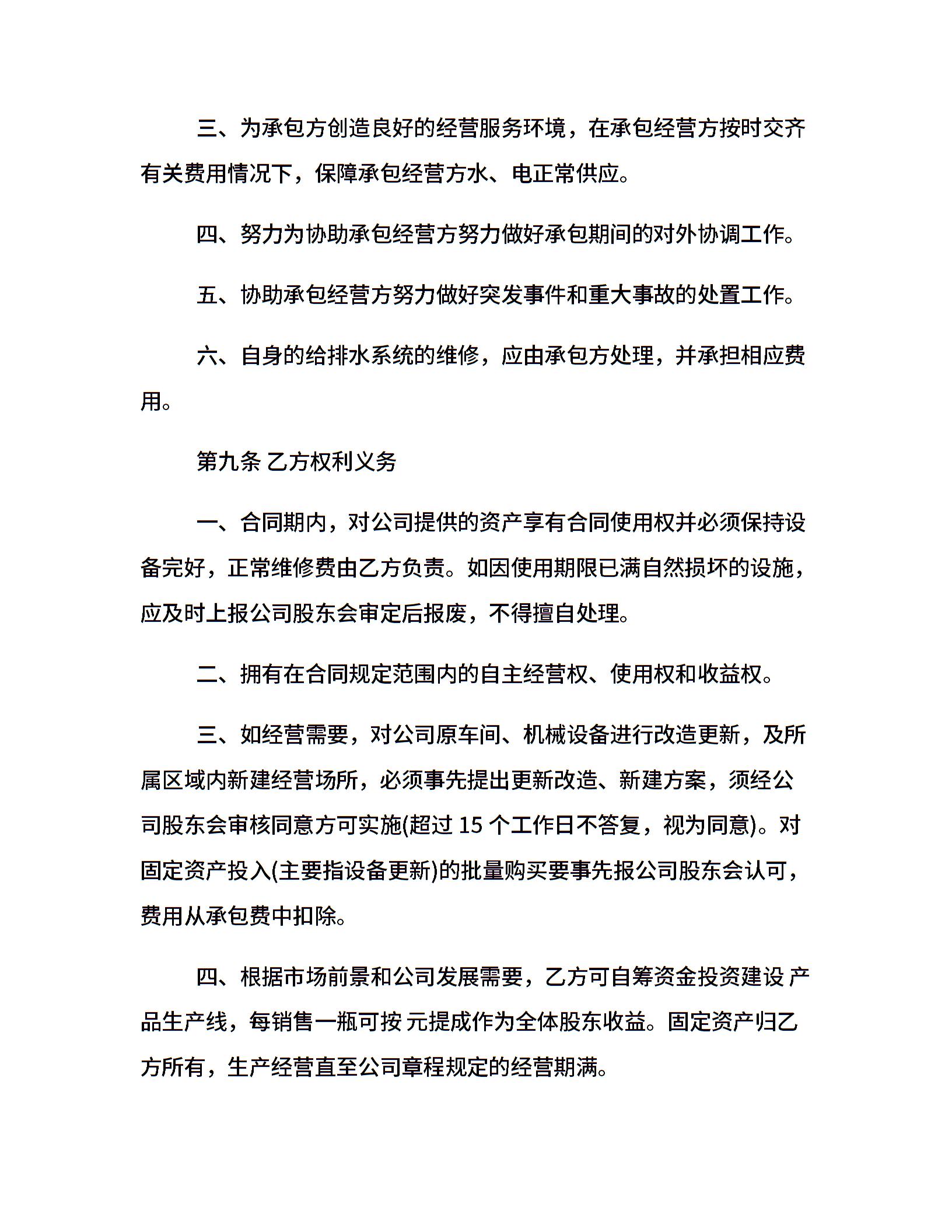 三、为承包方创造良好的经营服务环境，在承包经营方按时交齐有关费用情况下，保障承包经营方水、电正常供应。

四、努力为协助承包经营方努力做好承包期间的对外协调工作。

五、协助承包经营方努力做好突发事件和重大事故的处置工作。

六、自身的给排水系统的维修，应由承包方处理，并承担相应费用。

第九条 乙方权利义务

一、合同期内，对公司提供的资产享有合同使用权并必须保持设备完好，正常维修费由乙方负责。如因使用期限已满自然损坏的设施，应及时上报公司股东会审定后报废，不得擅自处理。

二、拥有在合同规定范围内的自主经营权、使用权和收益权。

三、如经营需要，对公司原车间、机械设备进行改造更新，及所属区域内新建经营场所，必须事先提出更新改造、新建方案，须经公司股东会审核同意方可实施(超过 15 个工作日不答复，视为同意)。对固定资产投入(主要指设备更新)的批量购买要事先报公司股东会认可，费用从承包费中扣除。

四、根据市场前景和公司发展需要，乙方可自筹资金投资建设 产品生产线，每销售一瓶可按 元提成作为全体股东收益。固定资产归乙方所有，生产经营直至公司章程规定的经营期满。